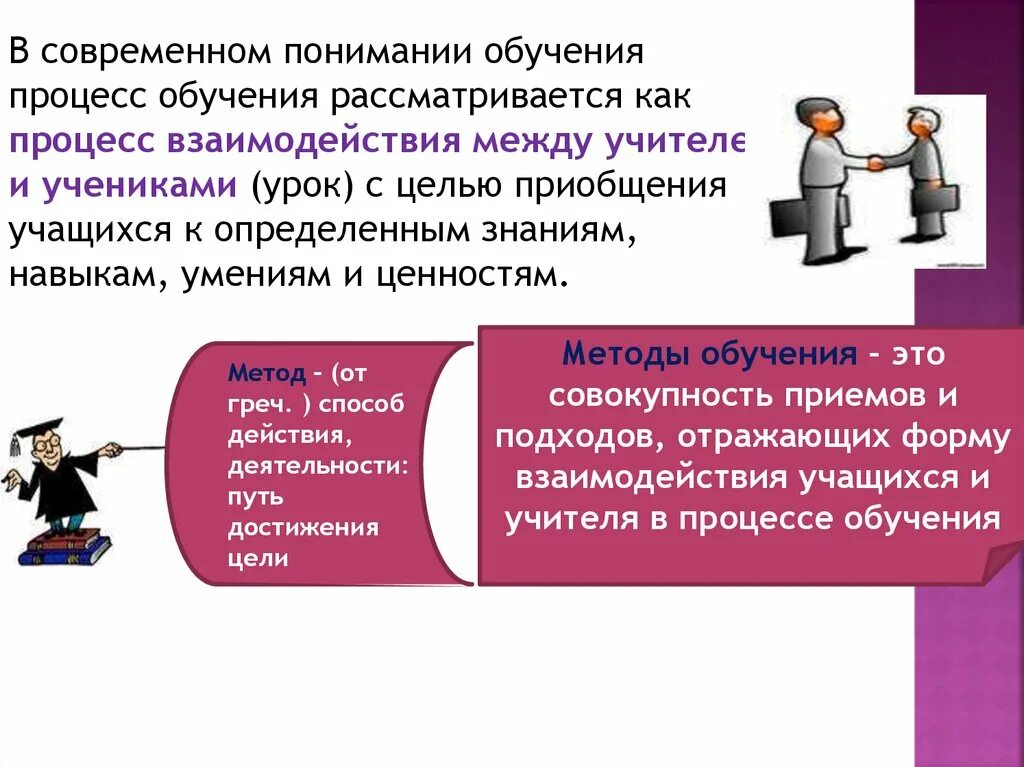 В современном понимании обучения процесс обучения рассматривается как процесс взаимодействия между учителе и учениками (урок) с целью приобщения учащихся к определенным знаниям, навыкам, умениям и ценностям.

Метод – (от греч. ) способ действия, деятельности: путь достижения цели

Методы обучения – это совокупность приемов и подходов, отражающих форму взаимодействия учащихся и учителя в процессе обучения